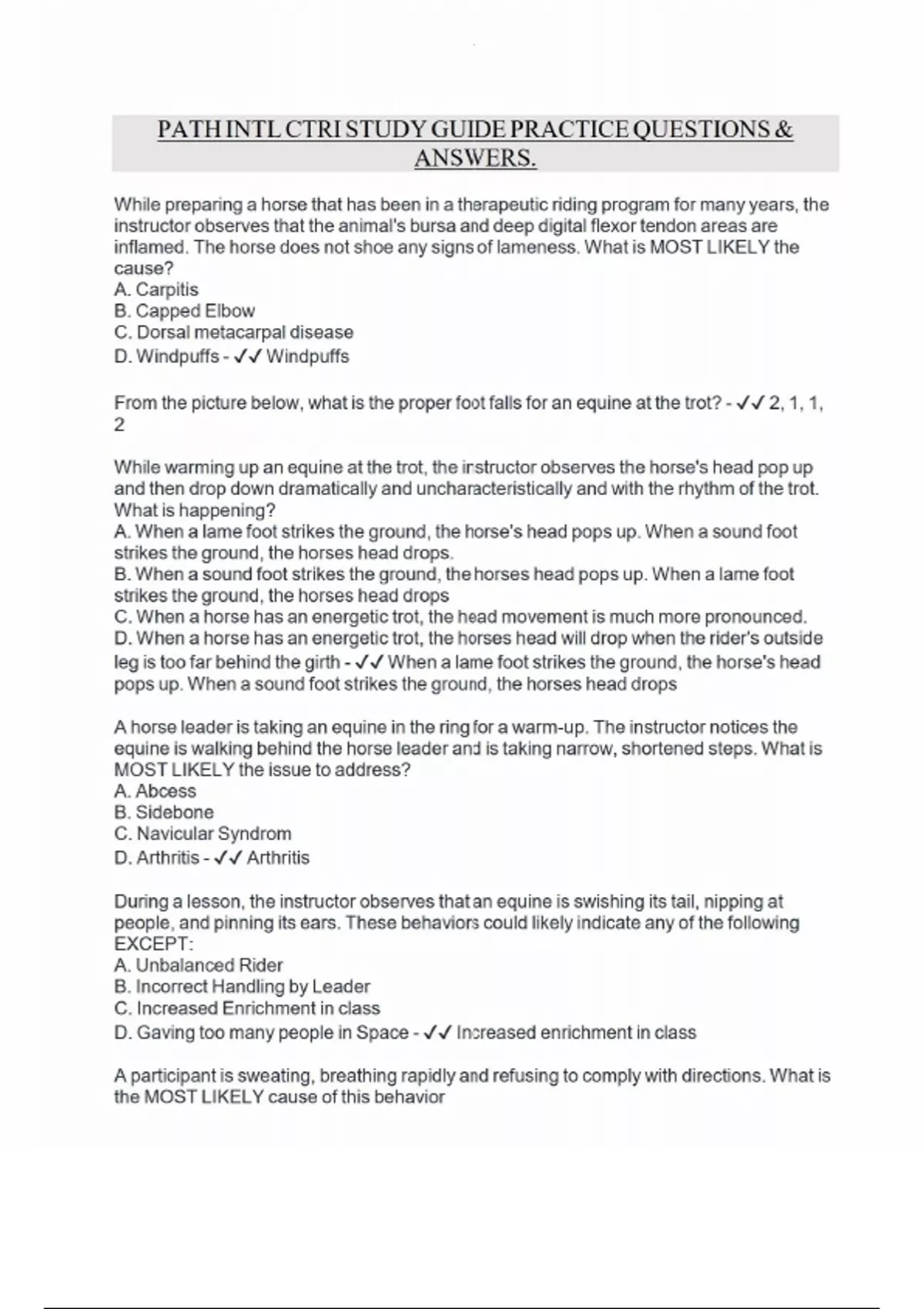 PATH INTL CTRI STUDY GUIDE PRACTICE QUESTIONS & ANSWERS.

While preparing a horse that has been in a therapeutic riding program for many years, the instructor observes that the animal's bursa and deep digital flexor tendon areas are inflamed. The horse does not shoe any signs of lameness. What is MOST LIKELY the cause?
A. Carpitis
B. Capped Elbow
C. Dorsal metacarpal disease
D. Windpuffs - ✓✓ Windpuffs

From the picture below, what is the proper foot falls for an equine at the trot? - ✓✓ 2, 1, 1, 2

While warming up an equine at the trot, the instructor observes the horse's head pop up and then drop down dramatically and uncharacteristically and with the rhythm of the trot. What is happening?
A. When a lame foot strikes the ground, the horse's head pops up. When a sound foot strikes the ground, the horses head drops.
B. When a sound foot strikes the ground, the horses head pops up. When a lame foot strikes the ground, the horses head drops
C. When a horse has an energetic trot, the head movement is much more pronounced.
D. When a horse has an energetic trot, the horses head will drop when the rider's outside leg is too far behind the girth - ✓✓ When a lame foot strikes the ground, the horse's head pops up. When a sound foot strikes the ground, the horses head drops

A horse leader is taking an equine in the ring for a warm-up. The instructor notices the equine is walking behind the horse leader and is taking narrow, shortened steps. What is MOST LIKELY the issue to address?
A. Abcess
B. Sidebone
C. Navicular Syndrom
D. Arthritis - ✓✓ Arthritis

During a lesson, the instructor observes that an equine is swishing its tail, nipping at people, and pinning its ears. These behaviors could likely indicate any of the following EXCEPT:
A. Unbalanced Rider
B. Incorrect Handling by Leader
C. Increased Enrichment in class
D. Gaving too many people in Space - ✓✓ Increased enrichment in class

A participant is sweating, breathing rapidly and refusing to comply with directions. What is the MOST LIKELY cause of this behavior